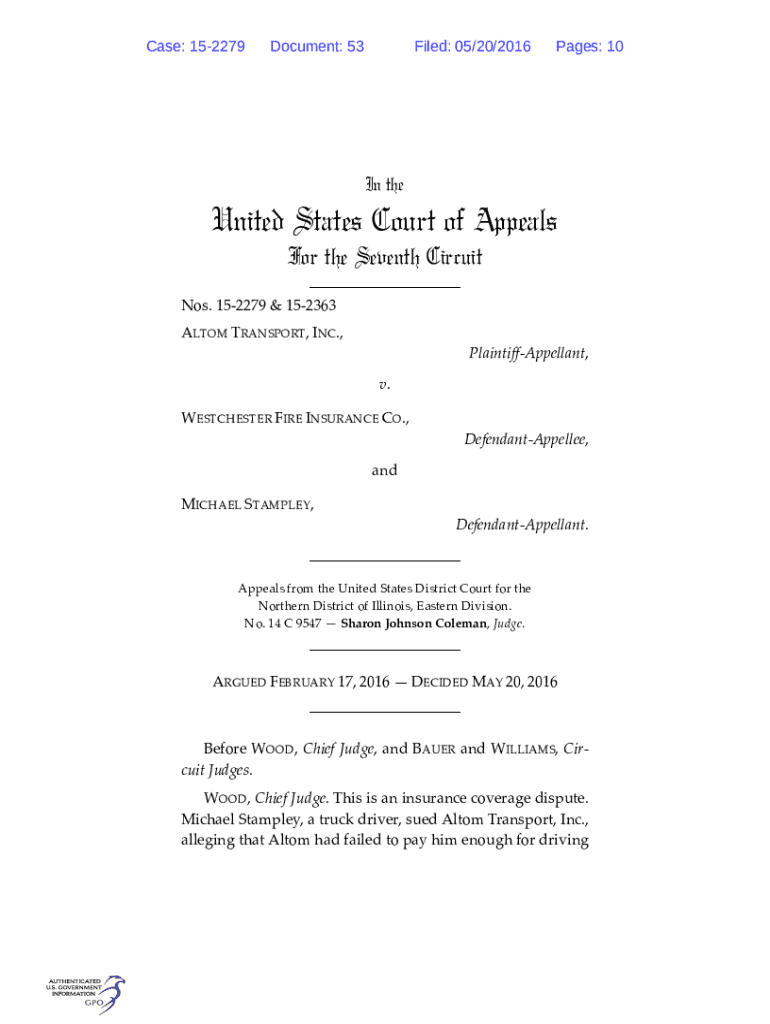 Case: 15-2279 Document: 53 Filed: 05/20/2016 Pages: 10

In the

United States Court of Appeals

For the Seventh Circuit

Nos. 15-2279 & 15-2363

ALTOM TRANSPORT, INC.,

Plaintiff-Appellant,

v.

WESTCHESTER FIRE INSURANCE CO.,

Defendant-Appellee,

and

MICHAEL STAMPLEY,

Defendant-Appellant.

Appeals from the United States District Court for the Northern District of Illinois, Eastern Division.
No. 14 C 9547 — Sharon Johnson Coleman, Judge.

ARGUED FEBRUARY 17, 2016 — DECIDED MAY 20, 2016

Before WOOD, Chief Judge, and BAUER and WILLIAMS, Circuit Judges.

WOOD, Chief Judge. This is an insurance coverage dispute. Michael Stampley, a truck driver, sued Altom Transport, Inc., alleging that Altom had failed to pay him enough for driving

AUTHENTICATED U.S. GOVERNMENT INFORMATION GPO